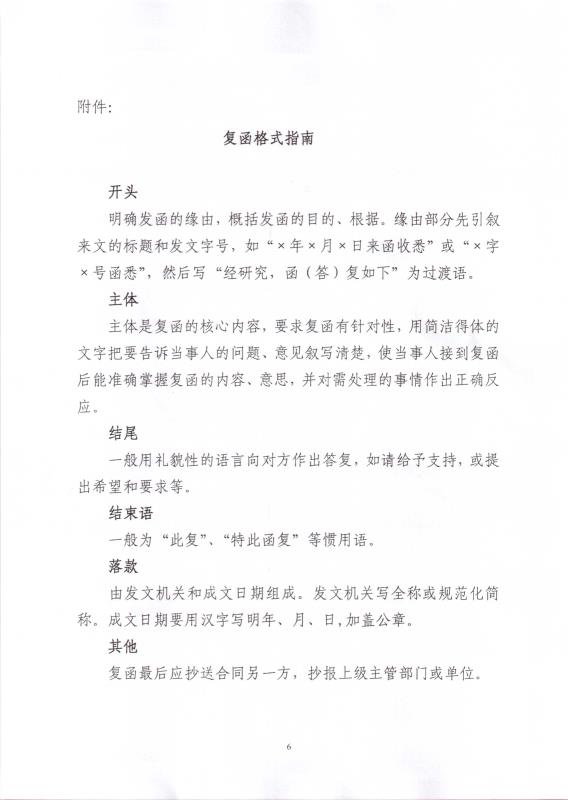 附件:

复函格式指南

开头

明确发函的缘由，概括发函的目的、根据。缘由部分先引叙来文的标题和发文字号，如“×年×月×日来函收悉”或“×字×号函悉”，然后写“经研究，函（答）复如下”为过渡语。

主体

主体是复函的核心内容，要求复函有针对性，用简洁得体的文字把要告诉当事人的问题、意见叙写清楚，使当事人接到复函后能准确掌握复函的内容、意思，并对需处理的事情作出正确反应。

结尾

一般用礼貌性的语言向对方作出答复，如请给予支持，或提出希望和要求等。

结束语

一般为“此复”、“特此函复”等惯用语。

落款

由发文机关和成文日期组成。发文机关写全称或规范化简称。成文日期要用汉字写明年、月、日，加盖公章。

其他

复函最后应抄送合同另一方，抄报上级主管部门或单位。

6